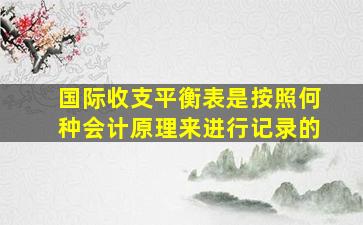 国际收支平衡表是按照何种会计原理来进行记录的